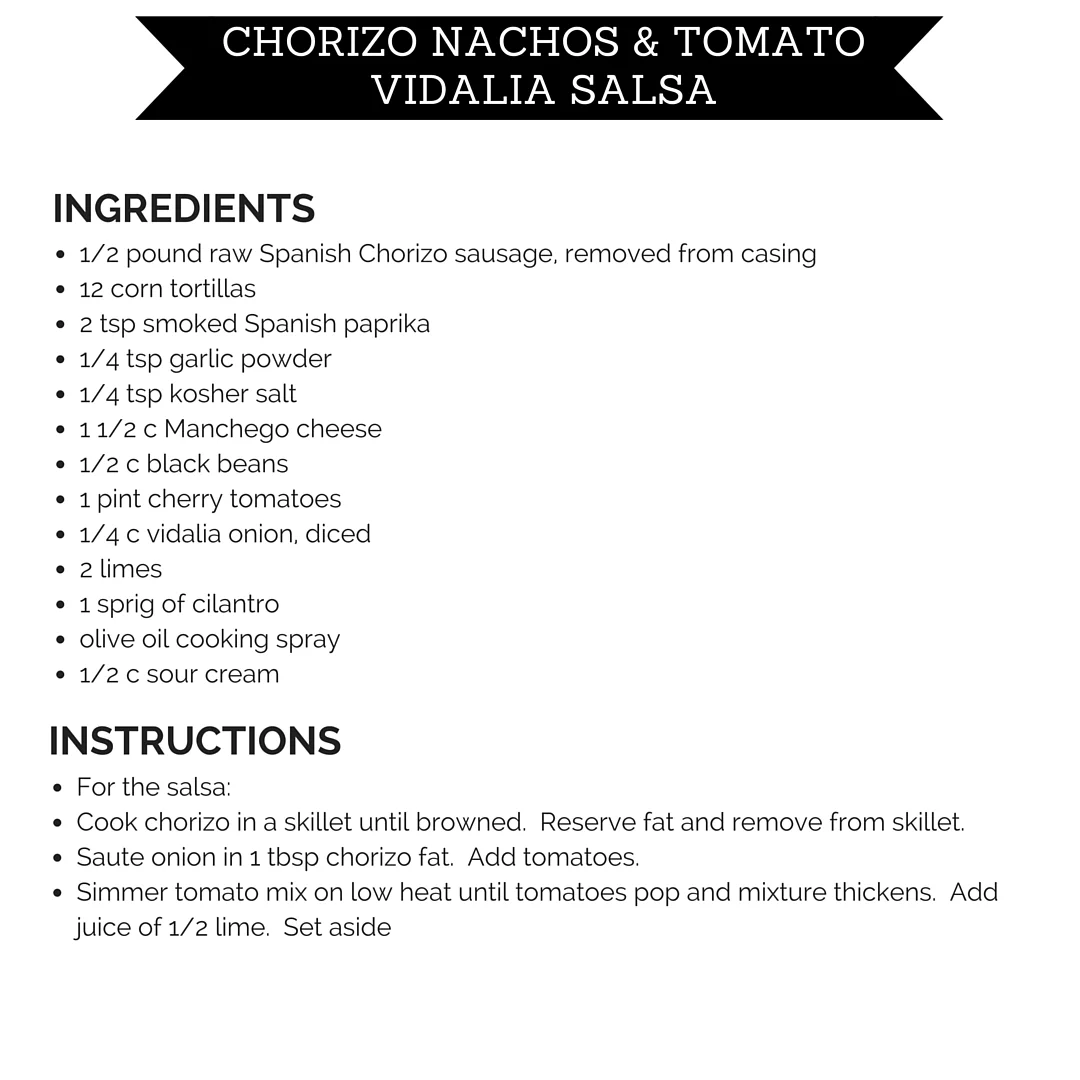 CHORIZO NACHOS & TOMATO VIDALIA SALSA

INGREDIENTS

• 1/2 pound raw Spanish Chorizo sausage, removed from casing
• 12 corn tortillas
• 2 tsp smoked Spanish paprika
• 1/4 tsp garlic powder
• 1/4 tsp kosher salt
• 1 1/2 c Manchego cheese
• 1/2 c black beans
• 1 pint cherry tomatoes
• 1/4 c vidalia onion, diced
• 2 limes
• 1 sprig of cilantro
• olive oil cooking spray
• 1/2 c sour cream

INSTRUCTIONS

• For the salsa:
• Cook chorizo in a skillet until browned. Reserve fat and remove from skillet.
• Saute onion in 1 tbsp chorizo fat. Add tomatoes.
• Simmer tomato mix on low heat until tomatoes pop and mixture thickens. Add juice of 1/2 lime. Set aside